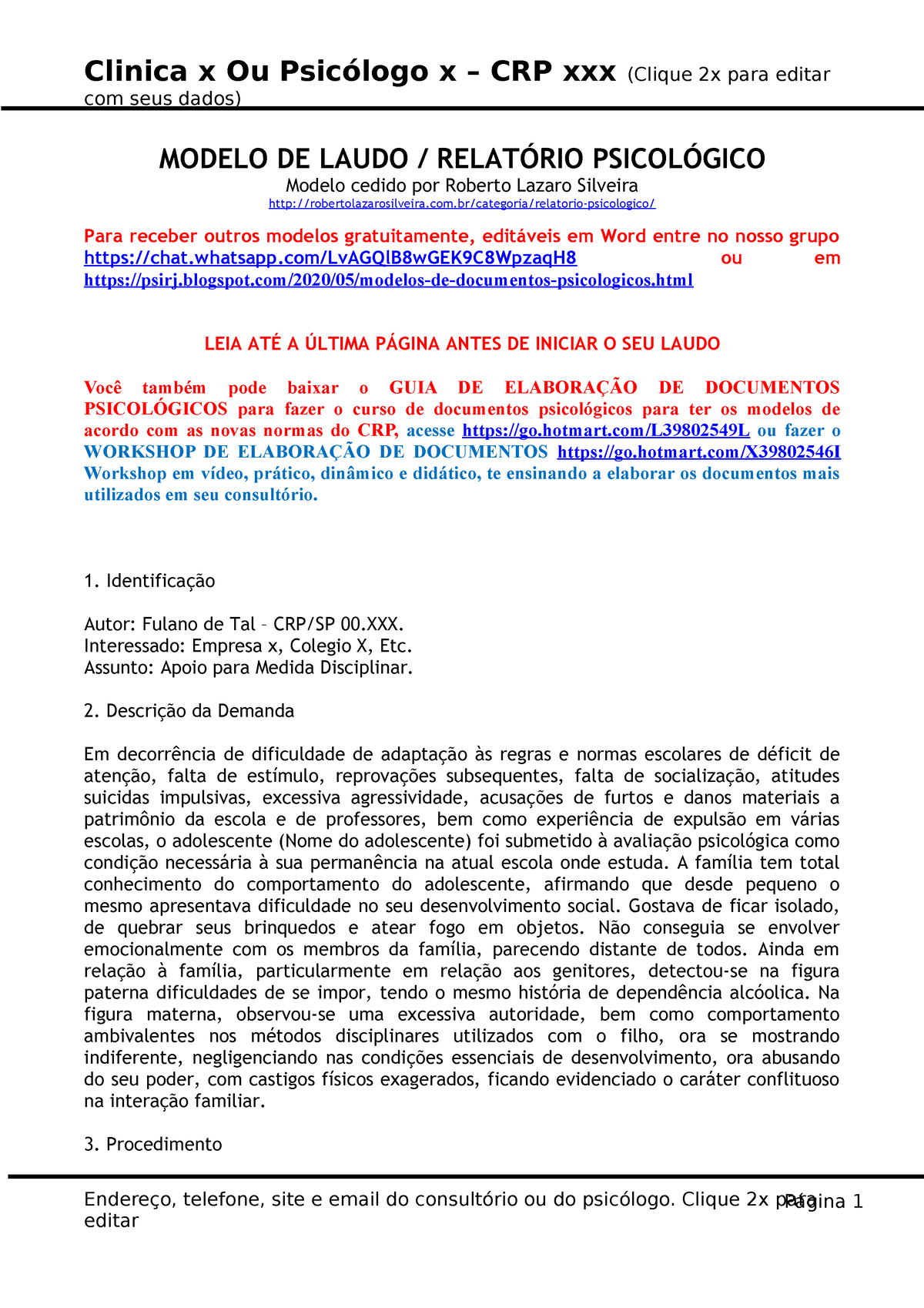 Clinica x Ou Psicólogo x – CRP xxx (Clique 2x para editar com seus dados)

MODELO DE LAUDO / RELATÓRIO PSICOLÓGICO
Modelo cedido por Roberto Lazaro Silveira
http://robertolazarosilveira.com.br/categoria/relatorio-psicologico/

Para receber outros modelos gratuitamente, editáveis em Word entre no nosso grupo https://chat.whatsapp.com/LvAGQlB8wGEK9C8WpzaqH8 ou em https://psirj.blogspot.com/2020/05/modelos-de-documentos-psicologicos.html

LEIA ATÉ A ÚLTIMA PÁGINA ANTES DE INICIAR O SEU LAUDO

Você também pode baixar o GUIA DE ELABORAÇÃO DE DOCUMENTOS PSICOLÓGICOS para fazer o curso de documentos psicológicos para ter os modelos de acordo com as novas normas do CRP, acesse https://go.hotmart.com/L39802549L ou fazer o WORKSHOP DE ELABORAÇÃO DE DOCUMENTOS https://go.hotmart.com/X39802546I Workshop em vídeo, prático, dinâmico e didático, te ensinando a elaborar os documentos mais utilizados em seu consultório.

1. Identificação

Autor: Fulano de Tal – CRP/SP 00.XXX.
Interessado: Empresa x, Colegio X, Etc.
Assunto: Apoio para Medida Disciplinar.

2. Descrição da Demanda

Em decorrência de dificuldade de adaptação às regras e normas escolares de déficit de atenção, falta de estímulo, reprovações subsequentes, falta de socialização, atitudes suicidas impulsivas, excessiva agressividade, acusações de furtos e danos materiais a patrimônio da escola e de professores, bem como experiência de expulsão em várias escolas, o adolescente (Nome do adolescente) foi submetido à avaliação psicológica como condição necessária à sua permanência na atual escola onde estuda. A família tem total conhecimento do comportamento do adolescente, afirmando que desde pequeno o mesmo apresentava dificuldade no seu desenvolvimento social. Gostava de ficar isolado, de quebrar seus brinquedos e atear fogo em objetos. Não conseguia se envolver emocionalmente com os membros da família, parecendo distante de todos. Ainda em relação à família, particularmente em relação aos genitores, detectou-se na figura paterna dificuldades de se impor, tendo o mesmo história de dependência alcóolica. Na figura materna, observou-se uma excessiva autoridade, bem como comportamento ambivalentes nos métodos disciplinares utilizados com o filho, ora se mostrando indiferente, negligenciando nas condições essenciais de desenvolvimento, ora abusando do seu poder, com castigos físicos exagerados, ficando evidenciado o caráter conflituoso na interação familiar.

3. Procedimento

Endereço, telefone, site e email do consultório ou do psicólogo. Clique 2x para editar
Página 1